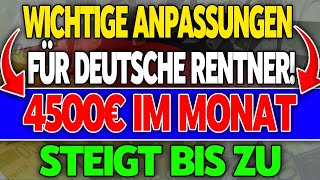 WICHTIGE ANPASSUNGEN
FÜR DEUTSCHE RENTNER!
4500€ IM MONAT
STEIGT BIS ZU